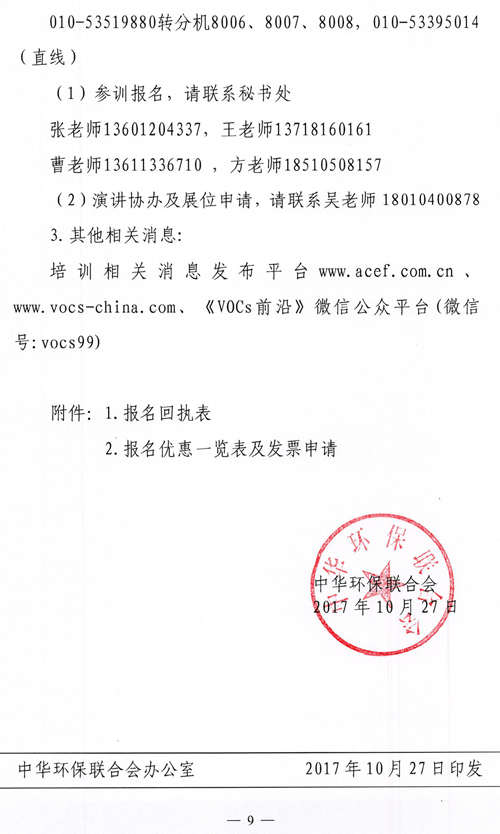 010-53519880转分机8006、8007、8008，010-53395014（直线）

（1）参训报名，请联系秘书处

张老师13601204337，王老师13718160161

曹老师13611336710 ，方老师18510508157

（2）演讲协办及展位申请，请联系吴老师 18010400878

3. 其他相关消息：

培训相关消息发布平台 www.acef.com.cn 、www.vocs-china.com、《VOCs前沿》微信公众平台（微信号：vocs99）

附件：1. 报名回执表

2. 报名优惠一览表及发票申请

中华环保联合会

中华环保联合会
2017 年 10 月 27 日

中华环保联合会办公室　　2017 年 10 月 27 日印发

— 9 —